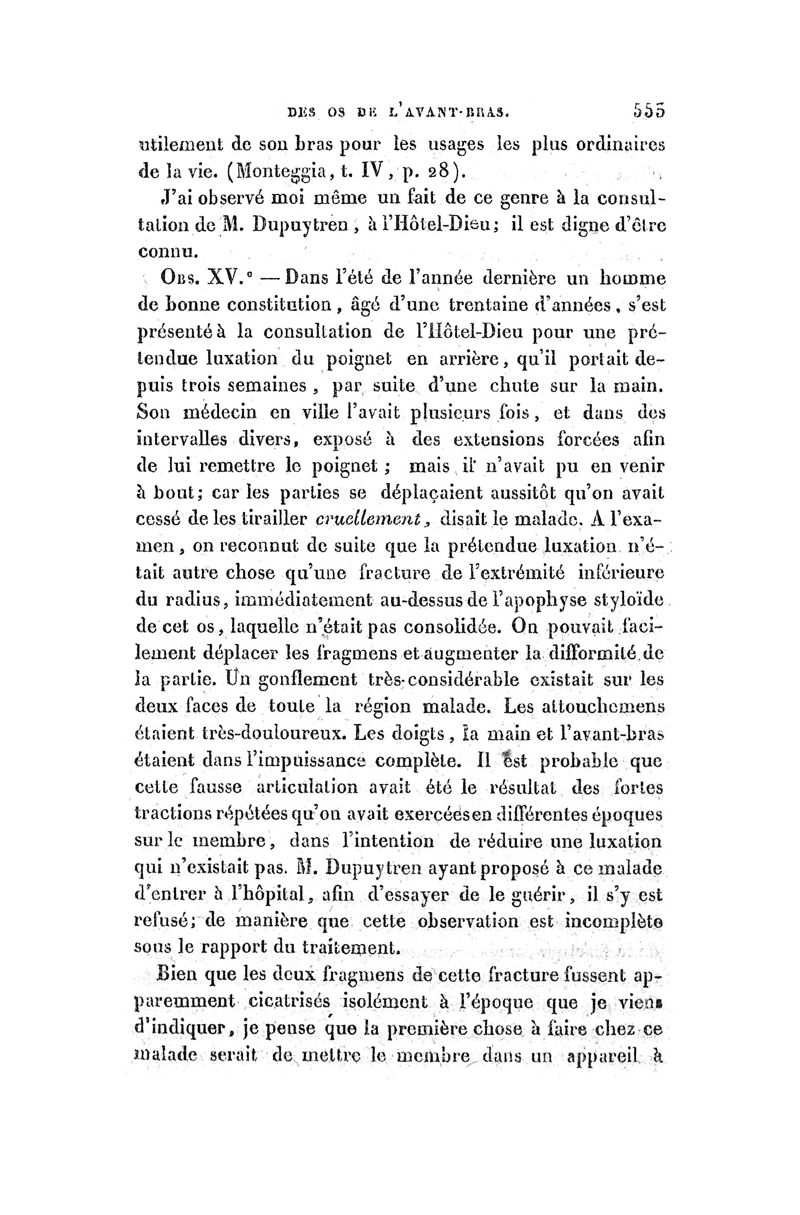 DES OS DE L'AVANT-BRAS. 555

utilement de son bras pour les usages les plus ordinaires de la vie. (Monteggia, t. IV, p. 28).

J'ai observé moi même un fait de ce genre à la consultation de M. Dupuytren, à l'Hôtel-Dieu; il est digne d'être connu.

Obs. XV.e — Dans l'été de l'année dernière un homme de bonne constitution, âgé d'une trentaine d'années, s'est présenté à la consultation de l'Hôtel-Dieu pour une prétendue luxation du poignet en arrière, qu'il portait depuis trois semaines, par suite d'une chute sur la main. Son médecin en ville l'avait plusieurs fois, et dans des intervalles divers, exposé à des extensions forcées afin de lui remettre le poignet; mais il n'avait pu en venir à bout; car les parties se déplaçaient aussitôt qu'on avait cessé de les tirailler cruellement, disait le malade. A l'examen, on reconnut de suite que la prétendue luxation n'était autre chose qu'une fracture de l'extrémité inférieure du radius, immédiatement au-dessus de l'apophyse styloïde de cet os, laquelle n'était pas consolidée. On pouvait facilement déplacer les fragmens et augmenter la difformité de la partie. Un gonflement très-considérable existait sur les deux faces de toute la région malade. Les attouchemens étaient très-douloureux. Les doigts, la main et l'avant-bras étaient dans l'impuissance complète. Il est probable que cette fausse articulation avait été le résultat des fortes tractions répétées qu'on avait exercées en différentes époques sur le membre, dans l'intention de réduire une luxation qui n'existait pas. M. Dupuytren ayant proposé à ce malade d'entrer à l'hôpital, afin d'essayer de le guérir, il s'y est refusé; de manière que cette observation est incomplète sous le rapport du traitement.

Bien que les deux fragmens de cette fracture fussent apparemment cicatrisés isolément à l'époque que je viens d'indiquer, je pense que la première chose à faire chez ce malade serait de mettre le membre dans un appareil à